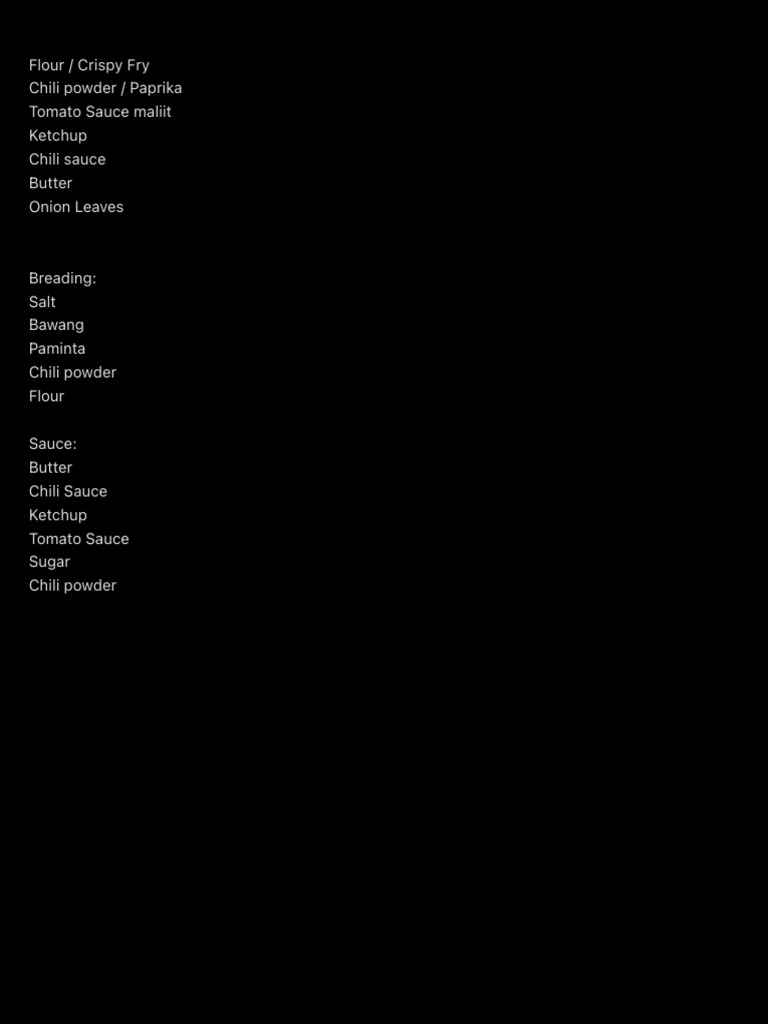 Flour / Crispy Fry
Chili powder / Paprika
Tomato Sauce maliit
Ketchup
Chili sauce
Butter
Onion Leaves

Breading:
Salt
Bawang
Paminta
Chili powder
Flour

Sauce:
Butter
Chili Sauce
Ketchup
Tomato Sauce
Sugar
Chili powder